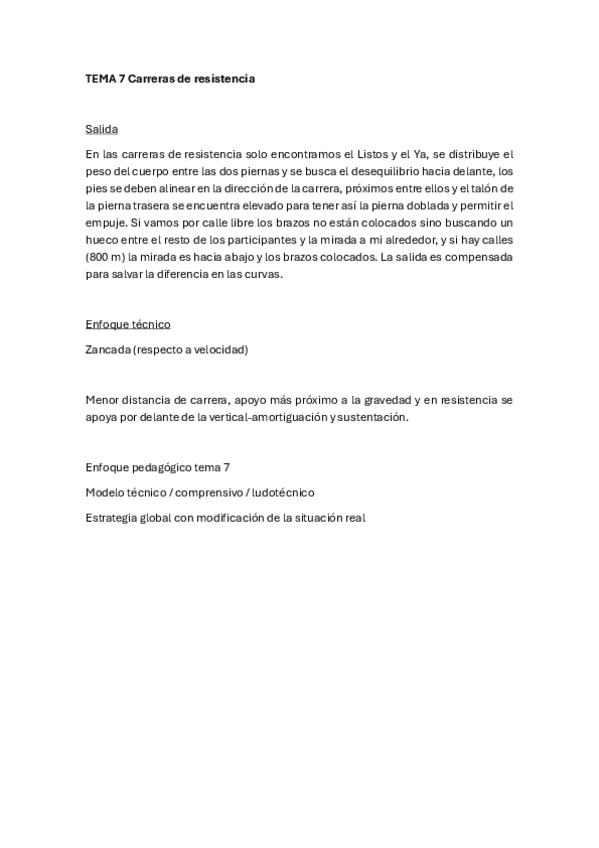 TEMA 7 Carreras de resistencia

Salida

En las carreras de resistencia solo encontramos el Listos y el Ya, se distribuye el peso del cuerpo entre las dos piernas y se busca el desequilibrio hacia delante, los pies se deben alinear en la dirección de la carrera, próximos entre ellos y el talón de la pierna trasera se encuentra elevado para tener así la pierna doblada y permitir el empuje. Si vamos por calle libre los brazos no están colocados sino buscando un hueco entre el resto de los participantes y la mirada a mi alrededor, y si hay calles (800 m) la mirada es hacia abajo y los brazos colocados. La salida es compensada para salvar la diferencia en las curvas.

Enfoque técnico

Zancada (respecto a velocidad)

Menor distancia de carrera, apoyo más próximo a la gravedad y en resistencia se apoya por delante de la vertical-amortiguación y sustentación.

Enfoque pedagógico tema 7

Modelo técnico / comprensivo / ludotécnico

Estrategia global con modificación de la situación real